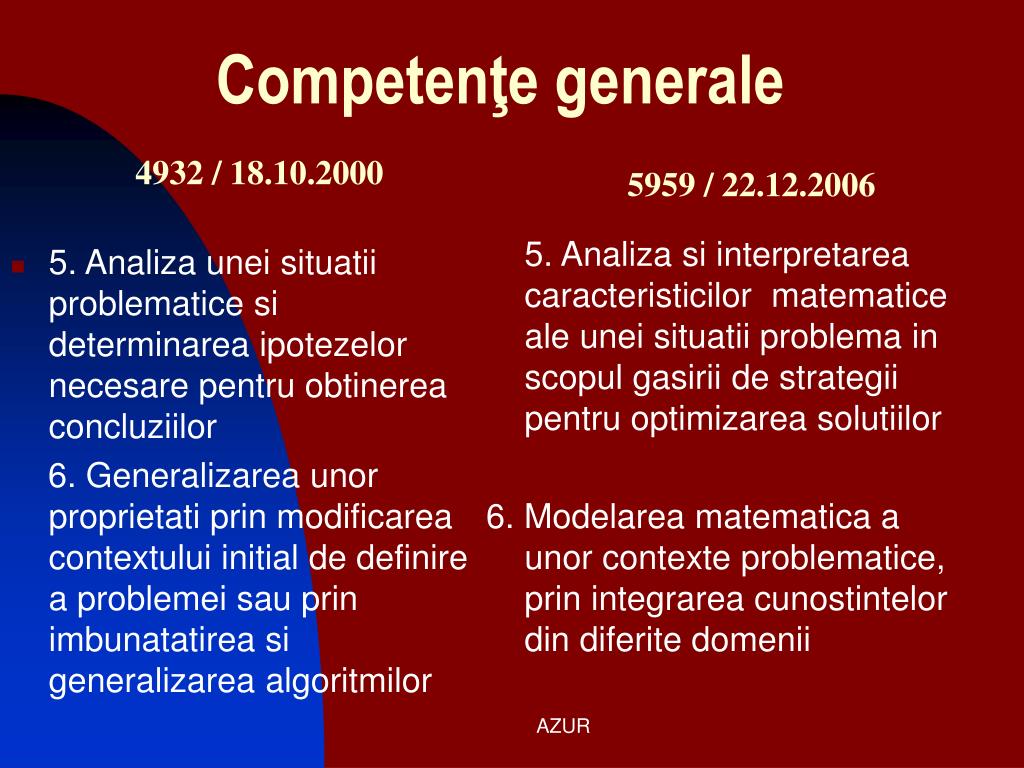 Competenţe generale

4932 / 18.10.2000

5. Analiza unei situatii problematice si determinarea ipotezelor necesare pentru obtinerea concluziilor

6. Generalizarea unor proprietati prin modificarea contextului initial de definire a problemei sau prin imbunatatirea si generalizarea algoritmilor

5959 / 22.12.2006

5. Analiza si interpretarea caracteristicilor matematice ale unei situatii problema in scopul gasirii de strategii pentru optimizarea solutiilor

6. Modelarea matematica a unor contexte problematice, prin integrarea cunostintelor din diferite domenii

AZUR